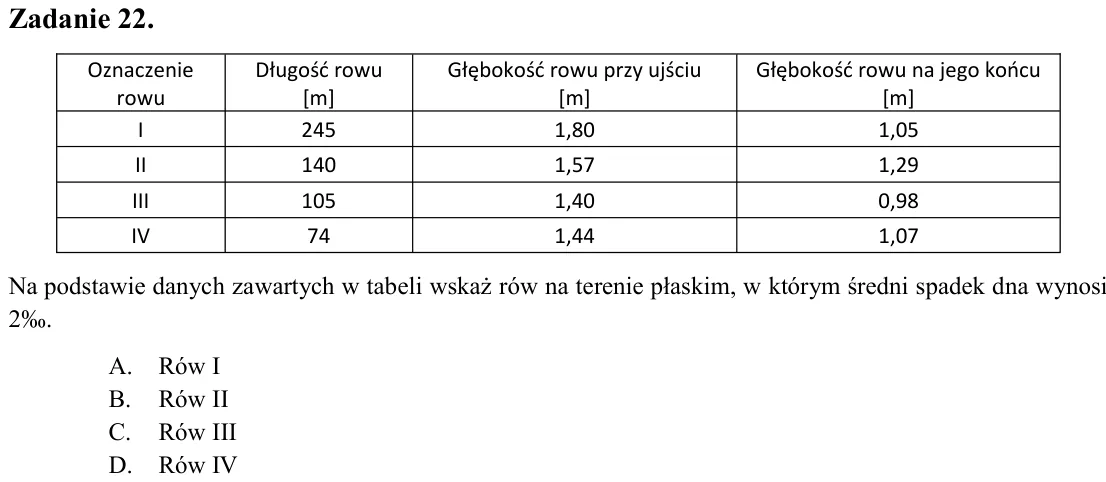 Zadanie 22.

| Oznaczenie rowu | Długość rowu [m] | Głębokość rowu przy ujściu [m] | Głębokość rowu na jego końcu [m] |
|---|---|---|---|
| I | 245 | 1,80 | 1,05 |
| II | 140 | 1,57 | 1,29 |
| III | 105 | 1,40 | 0,98 |
| IV | 74 | 1,44 | 1,07 |

Na podstawie danych zawartych w tabeli wskaż rów na terenie płaskim, w którym średni spadek dna wynosi 2‰.

A. Rów I
B. Rów II
C. Rów III
D. Rów IV